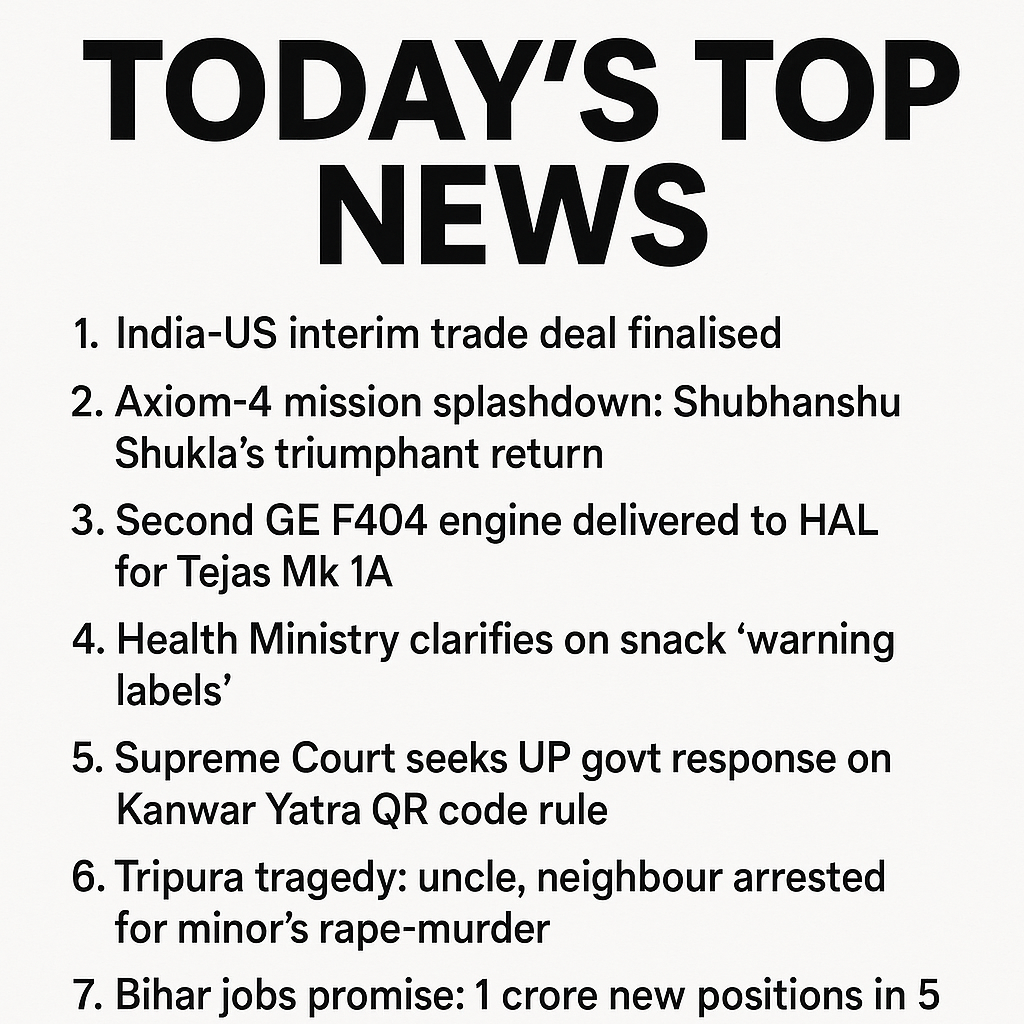 TODAY'S TOP NEWS

1. India-US interim trade deal finalised
2. Axiom-4 mission splashdown: Shubhanshu Shukla's triumphant return
3. Second GE F404 engine delivered to HAL for Tejas Mk 1A
4. Health Ministry clarifies on snack 'warning labels'
5. Supreme Court seeks UP govt response on Kanwar Yatra QR code rule
6. Tripura tragedy: uncle, neighbour arrested for minor's rape-murder
7. Bihar jobs promise: 1 crore new positions in 5